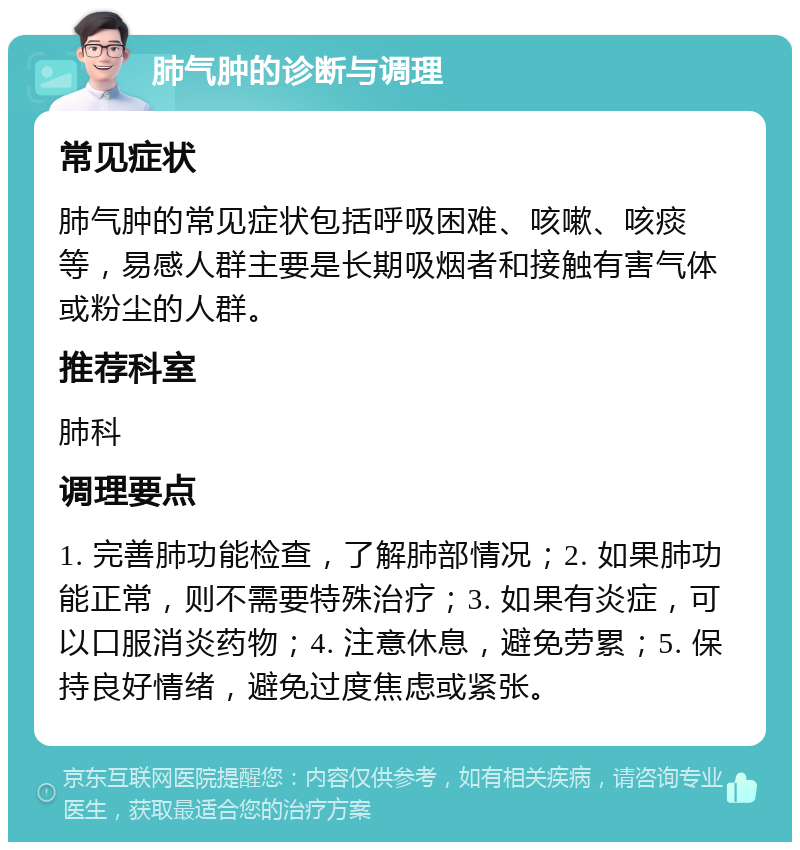 肺气肿的诊断与调理

常见症状

肺气肿的常见症状包括呼吸困难、咳嗽、咳痰等，易感人群主要是长期吸烟者和接触有害气体或粉尘的人群。

推荐科室

肺科

调理要点

1. 完善肺功能检查，了解肺部情况；2. 如果肺功能正常，则不需要特殊治疗；3. 如果有炎症，可以口服消炎药物；4. 注意休息，避免劳累；5. 保持良好情绪，避免过度焦虑或紧张。

京东互联网医院提醒您：内容仅供参考，如有相关疾病，请咨询专业医生，获取最适合您的治疗方案